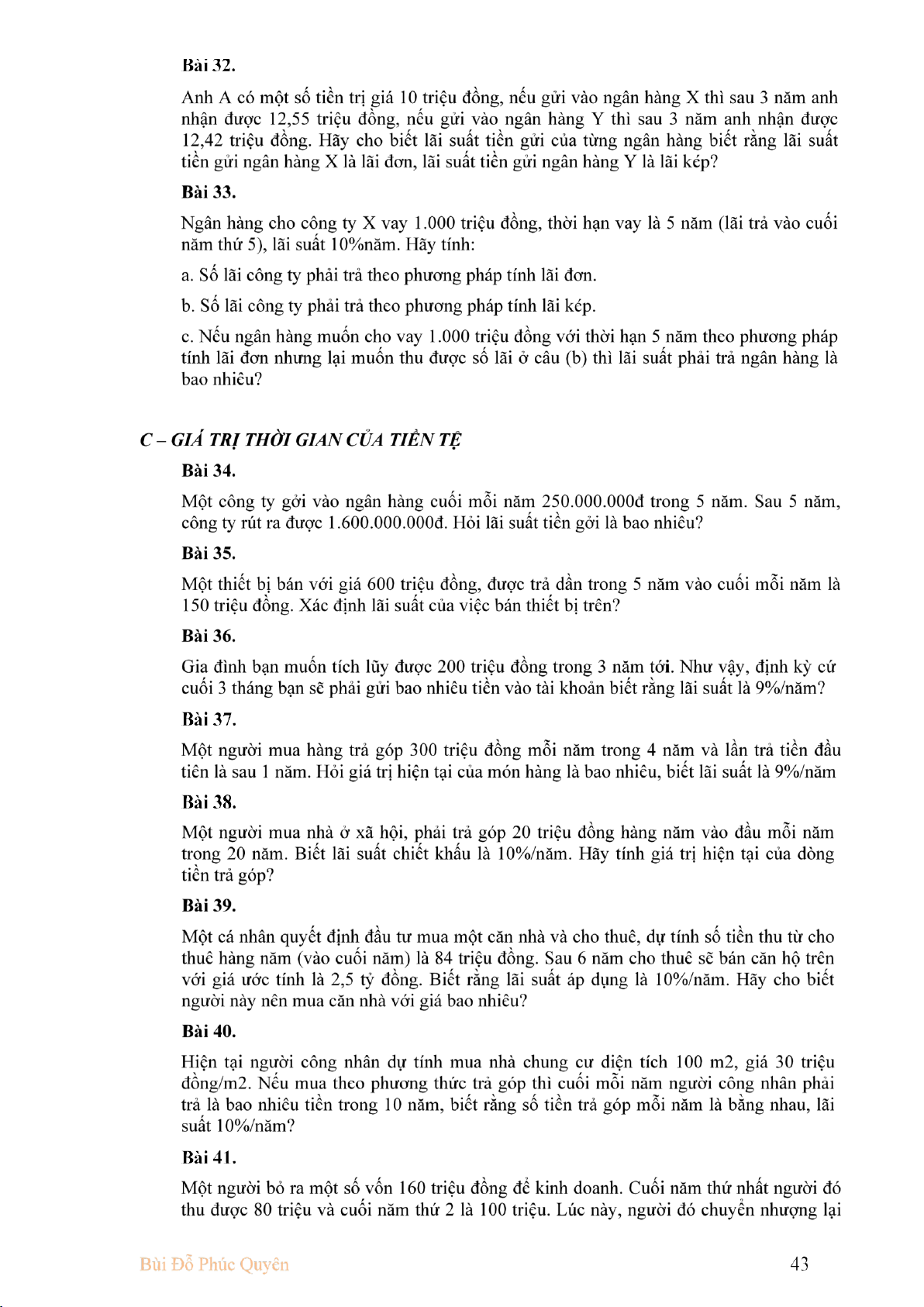 Bài 32.

Anh A có một số tiền trị giá 10 triệu đồng, nếu gửi vào ngân hàng X thì sau 3 năm anh nhận được 12,55 triệu đồng, nếu gửi vào ngân hàng Y thì sau 3 năm anh nhận được 12,42 triệu đồng. Hãy cho biết lãi suất tiền gửi của từng ngân hàng biết rằng lãi suất tiền gửi ngân hàng X là lãi đơn, lãi suất tiền gửi ngân hàng Y là lãi kép?

Bài 33.

Ngân hàng cho công ty X vay 1.000 triệu đồng, thời hạn vay là 5 năm (lãi trả vào cuối năm thứ 5), lãi suất 10%năm. Hãy tính:

a. Số lãi công ty phải trả theo phương pháp tính lãi đơn.

b. Số lãi công ty phải trả theo phương pháp tính lãi kép.

c. Nếu ngân hàng muốn cho vay 1.000 triệu đồng với thời hạn 5 năm theo phương pháp tính lãi đơn nhưng lại muốn thu được số lãi ở câu (b) thì lãi suất phải trả ngân hàng là bao nhiêu?

C – GIÁ TRỊ THỜI GIAN CỦA TIỀN TỆ

Bài 34.

Một công ty gởi vào ngân hàng cuối mỗi năm 250.000.000đ trong 5 năm. Sau 5 năm, công ty rút ra được 1.600.000.000đ. Hỏi lãi suất tiền gởi là bao nhiêu?

Bài 35.

Một thiết bị bán với giá 600 triệu đồng, được trả dần trong 5 năm vào cuối mỗi năm là 150 triệu đồng. Xác định lãi suất của việc bán thiết bị trên?

Bài 36.

Gia đình bạn muốn tích lũy được 200 triệu đồng trong 3 năm tới. Như vậy, định kỳ cứ cuối 3 tháng bạn sẽ phải gửi bao nhiêu tiền vào tài khoản biết rằng lãi suất là 9%/năm?

Bài 37.

Một người mua hàng trả góp 300 triệu đồng mỗi năm trong 4 năm và lần trả tiền đầu tiên là sau 1 năm. Hỏi giá trị hiện tại của món hàng là bao nhiêu, biết lãi suất là 9%/năm

Bài 38.

Một người mua nhà ở xã hội, phải trả góp 20 triệu đồng hàng năm vào đầu mỗi năm trong 20 năm. Biết lãi suất chiết khấu là 10%/năm. Hãy tính giá trị hiện tại của dòng tiền trả góp?

Bài 39.

Một cá nhân quyết định đầu tư mua một căn nhà và cho thuê, dự tính số tiền thu từ cho thuê hàng năm (vào cuối năm) là 84 triệu đồng. Sau 6 năm cho thuê sẽ bán căn hộ trên với giá ước tính là 2,5 tỷ đồng. Biết rằng lãi suất áp dụng là 10%/năm. Hãy cho biết người này nên mua căn nhà với giá bao nhiêu?

Bài 40.

Hiện tại người công nhân dự tính mua nhà chung cư diện tích 100 m2, giá 30 triệu đồng/m2. Nếu mua theo phương thức trả góp thì cuối mỗi năm người công nhân phải trả là bao nhiêu tiền trong 10 năm, biết rằng số tiền trả góp mỗi năm là bằng nhau, lãi suất 10%/năm?

Bài 41.

Một người bỏ ra một số vốn 160 triệu đồng để kinh doanh. Cuối năm thứ nhất người đó thu được 80 triệu và cuối năm thứ 2 là 100 triệu. Lúc này, người đó chuyển nhượng lại

Bùi Đỗ Phúc Quyên

43